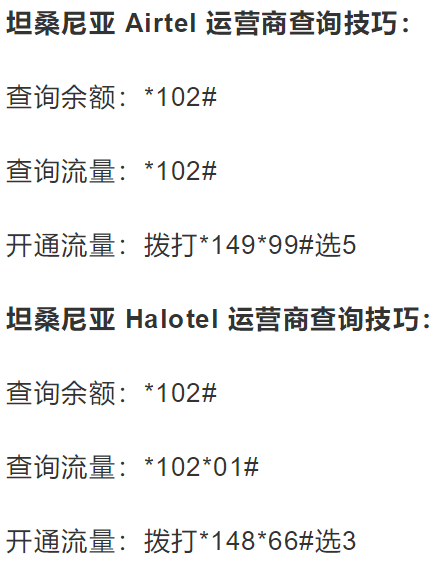 坦桑尼亚 Airtel 运营商查询技巧：

查询余额：*102#

查询流量：*102#

开通流量：拨打*149*99#选5

坦桑尼亚 Halotel 运营商查询技巧：

查询余额：*102#

查询流量：*102*01#

开通流量：拨打*148*66#选3